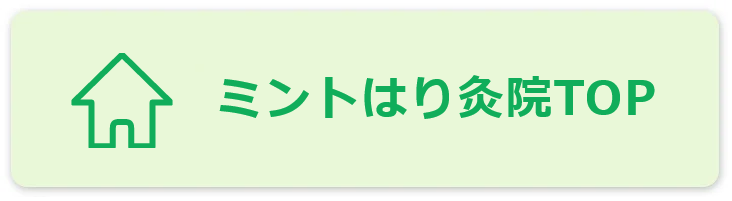 ミントはり灸院TOP